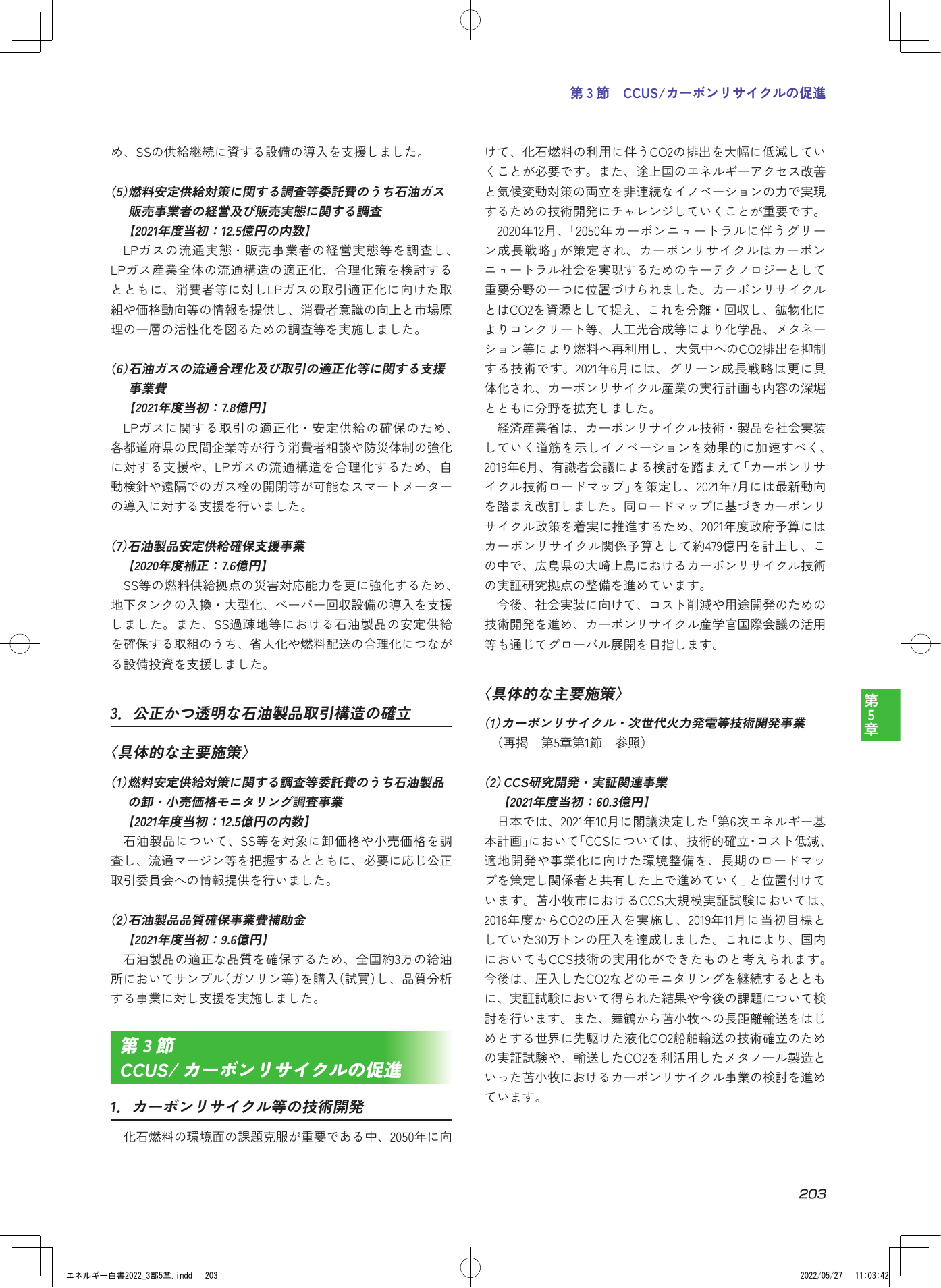 第3節　CCUS/カーボンリサイクルの促進

め、SSの供給継続に資する設備の導入を支援しました。

(5)燃料安定供給対策に関する調査等委託費のうち石油ガス販売事業者の経営及び販売実態に関する調査
【2021年度当初：12.5億円の内数】

LPガスの流通実態・販売事業者の経営実態等を調査し、LPガス産業全体の流通構造の適正化、合理化策を検討するとともに、消費者等に対しLPガスの取引適正化に向けた取組や価格動向等の情報を提供し、消費者意識の向上と市場原理の一層の活性化を図るための調査等を実施しました。

(6)石油ガスの流通合理化及び取引の適正化等に関する支援事業費
【2021年度当初：7.8億円】

LPガスに関する取引の適正化・安定供給の確保のため、各都道府県の民間企業等が行う消費者相談や防災体制の強化に対する支援や、LPガスの流通構造を合理化するため、自動検針や遠隔でのガス栓の開閉等が可能なスマートメーターの導入に対する支援を行いました。

(7)石油製品安定供給確保支援事業
【2020年度補正：7.6億円】

SS等の燃料供給拠点の災害対応能力を更に強化するため、地下タンクの入換・大型化、ベーパー回収設備の導入を支援しました。また、SS過疎地等における石油製品の安定供給を確保する取組のうち、省人化や燃料配送の合理化につながる設備投資を支援しました。

3. 公正かつ透明な石油製品取引構造の確立

〈具体的な主要施策〉

(1)燃料安定供給対策に関する調査等委託費のうち石油製品の卸・小売価格モニタリング調査事業
【2021年度当初：12.5億円の内数】

石油製品について、SS等を対象に卸価格や小売価格を調査し、流通マージン等を把握するとともに、必要に応じ公正取引委員会への情報提供を行いました。

(2)石油製品品質確保事業費補助金
【2021年度当初：9.6億円】

石油製品の適正な品質を確保するため、全国約3万の給油所においてサンプル(ガソリン等)を購入(試買)し、品質分析する事業に対し支援を実施しました。

第3節
CCUS/カーボンリサイクルの促進

1. カーボンリサイクル等の技術開発

化石燃料の環境面の課題克服が重要である中、2050年に向けて、化石燃料の利用に伴うCO2の排出を大幅に低減していくことが必要です。また、途上国のエネルギーアクセス改善と気候変動対策の両立を非連続なイノベーションの力で実現するための技術開発にチャレンジしていくことが重要です。

2020年12月、「2050年カーボンニュートラルに伴うグリーン成長戦略」が策定され、カーボンリサイクルはカーボンニュートラル社会を実現するためのキーテクノロジーとして重要分野の一つに位置づけられました。カーボンリサイクルとはCO2を資源として捉え、これを分離・回収し、鉱物化によりコンクリート等、人工光合成等により化学品、メタネーション等により燃料へ再利用し、大気中へのCO2排出を抑制する技術です。2021年6月には、グリーン成長戦略は更に具体化され、カーボンリサイクル産業の実行計画も内容の深堀とともに分野を拡充しました。

経済産業省は、カーボンリサイクル技術・製品を社会実装していく道筋を示しイノベーションを効果的に加速すべく、2019年6月、有識者会議による検討を踏まえて「カーボンリサイクル技術ロードマップ」を策定し、2021年7月には最新動向を踏まえ改訂しました。同ロードマップに基づきカーボンリサイクル政策を着実に推進するため、2021年度政府予算にはカーボンリサイクル関係予算として約479億円を計上し、この中で、広島県の大崎上島におけるカーボンリサイクル技術の実証研究拠点の整備を進めています。

今後、社会実装に向けて、コスト削減や用途開発のための技術開発を進め、カーボンリサイクル産学官国際会議の活用等も通じてグローバル展開を目指します。

〈具体的な主要施策〉

(1)カーボンリサイクル・次世代火力発電等技術開発事業
(再掲　第5章第1節　参照)

(2)CCS研究開発・実証関連事業
【2021年度当初：60.3億円】

日本では、2021年10月に閣議決定した「第6次エネルギー基本計画」において「CCSについては、技術的確立・コスト低減、適地開発や事業化に向けた環境整備を、長期のロードマップを策定し関係者と共有した上で進めていく」と位置付けています。苫小牧市におけるCCS大規模実証試験においては、2016年度からCO2の圧入を実施し、2019年11月に当初目標としていた30万トンの圧入を達成しました。これにより、国内においてもCCS技術の実用化ができたものと考えられます。今後は、圧入したCO2などのモニタリングを継続するとともに、実証試験において得られた結果や今後の課題について検討を行います。また、舞鶴から苫小牧への長距離輸送をはじめとする世界に先駆けた液化CO2船舶輸送の技術確立のための実証試験や、輸送したCO2を利活用したメタノール製造といった苫小牧におけるカーボンリサイクル事業の検討を進めています。

第5章

203

エネルギー白書2022_3部5章.indd　203

2022/05/27　11:03:42